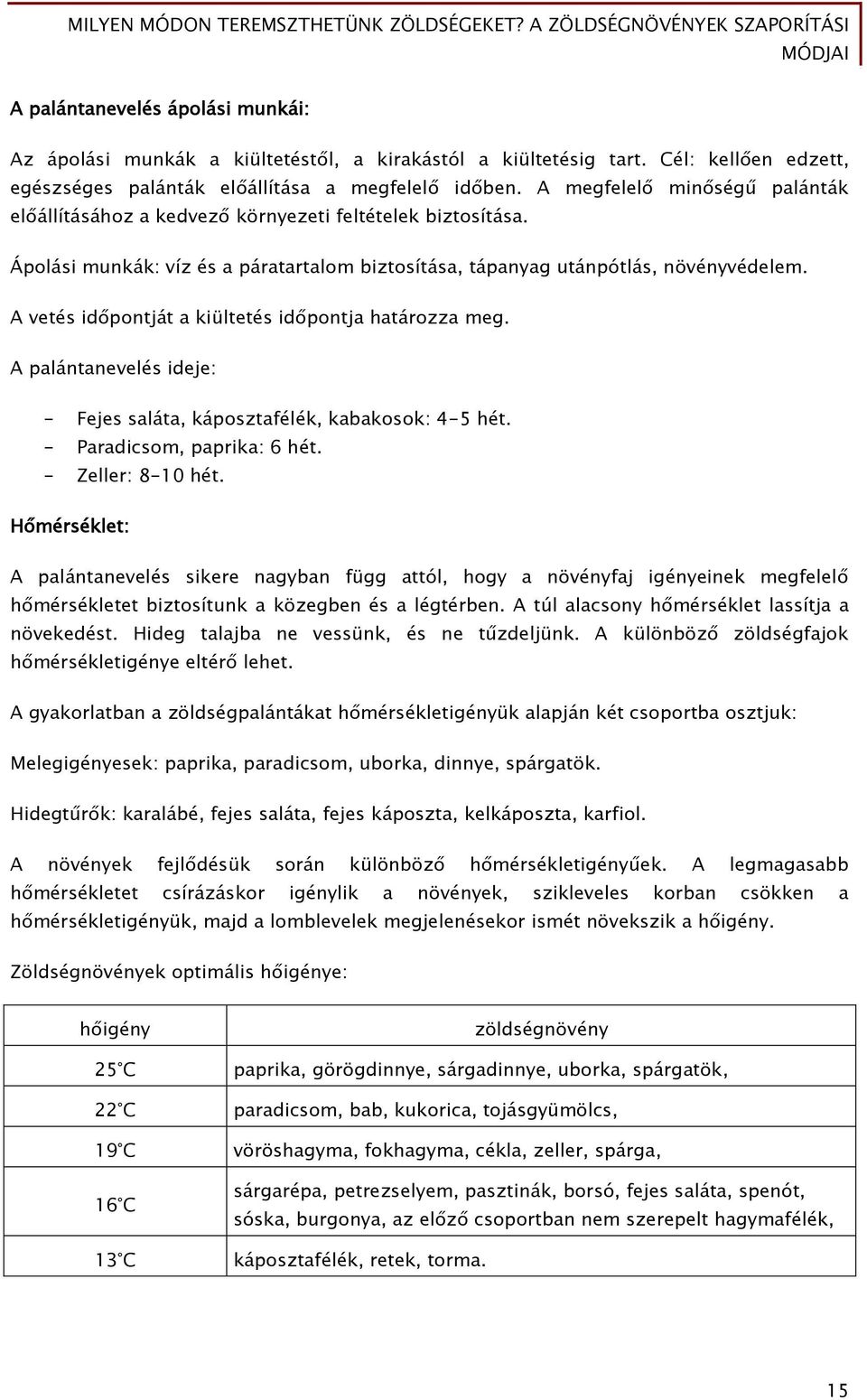 MILYEN MÓDON TEREMSZTHETÜNK ZÖLDSÉGEKET? A ZÖLDSÉGNÖVÉNYEK SZAPORÍTÁSI MÓDJAI

A palántanevelés ápolási munkái:

Az ápolási munkák a kiültetéstől, a kirakástól a kiültetésig tart. Cél: kellően edzett, egészséges palánták előállítása a megfelelő időben. A megfelelő minőségű palánták előállításához a kedvező környezeti feltételek biztosítása.

Ápolási munkák: víz és a páratartalom biztosítása, tápanyag utánpótlás, növényvédelem.

A vetés időpontját a kiültetés időpontja határozza meg.

A palántanevelés ideje:

- Fejes saláta, káposztafélék, kabakosok: 4-5 hét.
- Paradicsom, paprika: 6 hét.
- Zeller: 8-10 hét.

Hőmérséklet:

A palántanevelés sikere nagyban függ attól, hogy a növényfaj igényeinek megfelelő hőmérsékletet biztosítunk a közegben és a légtérben. A túl alacsony hőmérséklet lassítja a növekedést. Hideg talajba ne vessünk, és ne tűzdeljünk. A különböző zöldségfajok hőmérsékletigénye eltérő lehet.

A gyakorlatban a zöldségpalántákat hőmérsékletigényük alapján két csoportba osztjuk:

Melegigényesek: paprika, paradicsom, uborka, dinnye, spárgatök.

Hidegtűrők: karalábé, fejes saláta, fejes káposzta, kelkáposzta, karfiol.

A növények fejlődésük során különböző hőmérsékletigényűek. A legmagasabb hőmérsékletet csírázáskor igénylik a növények, szikleveles korban csökken a hőmérsékletigényük, majd a lomblevelek megjelenésekor ismét növekszik a hőigény.

Zöldségnövények optimális hőigénye:

| hőigény | zöldségnövény |
|---|---|
| 25°C | paprika, görögdinnye, sárgadinnye, uborka, spárgatök, |
| 22°C | paradicsom, bab, kukorica, tojásgyümölcs, |
| 19°C | vöröshagyma, fokhagyma, cékla, zeller, spárga, |
| 16°C | sárgarépa, petrezselyem, pasztinák, borsó, fejes saláta, spenót, sóska, burgonya, az előző csoportban nem szerepelt hagymafélék, |
| 13°C | káposztafélék, retek, torma. |

15